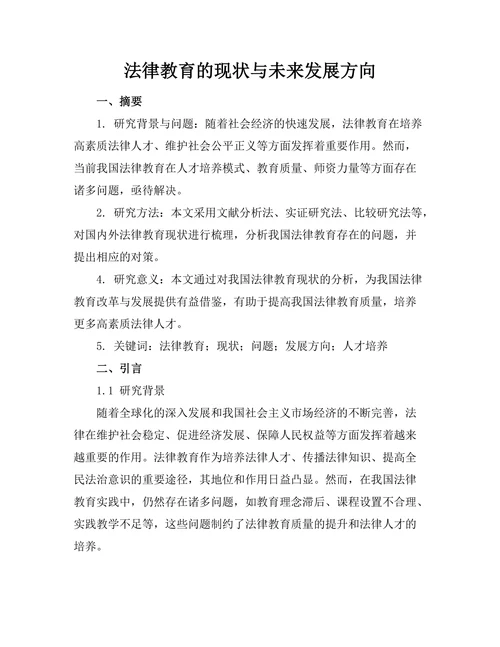 法律教育的现状与未来发展方向

一、摘要

1. 研究背景与问题：随着社会经济的快速发展，法律教育在培养高素质法律人才、维护社会公平正义等方面发挥着重要作用。然而，当前我国法律教育在人才培养模式、教育质量、师资力量等方面存在诸多问题，亟待解决。

2. 研究方法：本文采用文献分析法、实证研究法、比较研究法等，对国内外法律教育现状进行梳理，分析我国法律教育存在的问题，并提出相应的对策。

4. 研究意义：本文通过对我国法律教育现状的分析，为我国法律教育改革与发展提供有益借鉴，有助于提高我国法律教育质量，培养更多高素质法律人才。

5. 关键词：法律教育；现状；问题；发展方向；人才培养

二、引言

1.1 研究背景

随着全球化的深入发展和我国社会主义市场经济的不断完善，法律在维护社会稳定、促进经济发展、保障人民权益等方面发挥着越来越重要的作用。法律教育作为培养法律人才、传播法律知识、提高全民法治意识的重要途径，其地位和作用日益凸显。然而，在我国法律教育实践中，仍然存在诸多问题，如教育理念滞后、课程设置不合理、实践教学不足等，这些问题制约了法律教育质量的提升和法律人才的培养。